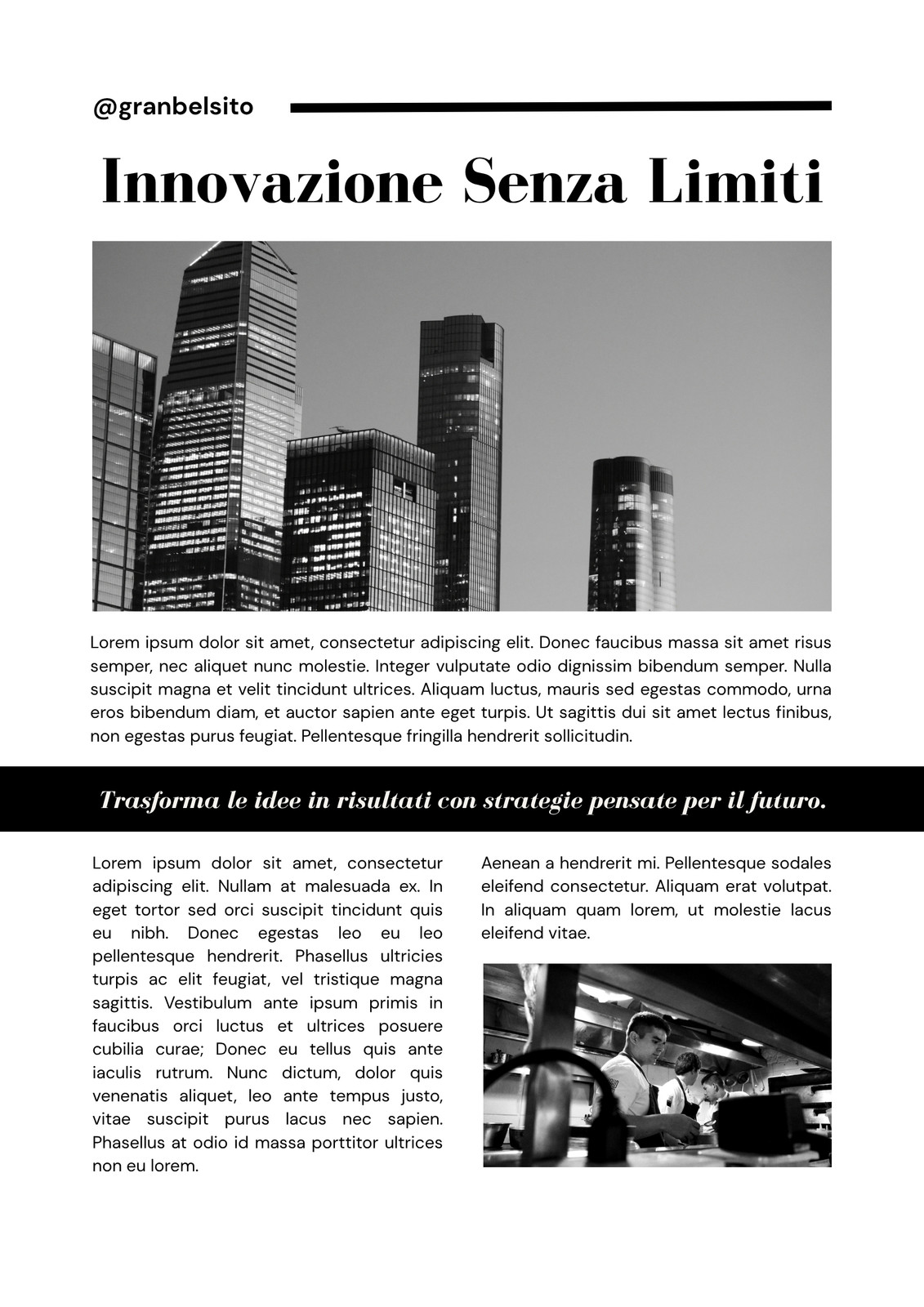 @granbelsito

Innovazione Senza Limiti

Lorem ipsum dolor sit amet, consectetur adipiscing elit. Donec faucibus massa sit amet risus semper, nec aliquet nunc molestie. Integer vulputate odio dignissim bibendum semper. Nulla suscipit magna et velit tincidunt ultrices. Aliquam luctus, mauris sed egestas commodo, urna eros bibendum diam, et auctor sapien ante eget turpis. Ut sagittis dui sit amet lectus finibus, non egestas purus feugiat. Pellentesque fringilla hendrerit sollicitudin.

Trasforma le idee in risultati con strategie pensate per il futuro.

Lorem ipsum dolor sit amet, consectetur adipiscing elit. Nullam at malesuada ex. In eget tortor sed orci suscipit tincidunt quis eu nibh. Donec egestas leo eu leo pellentesque hendrerit. Phasellus ultricies turpis ac elit feugiat, vel tristique magna sagittis. Vestibulum ante ipsum primis in faucibus orci luctus et ultrices posuere cubilia curae; Donec eu tellus quis ante iaculis rutrum. Nunc dictum, dolor quis venenatis aliquet, leo ante tempus justo, vitae suscipit purus lacus nec sapien. Phasellus at odio id massa porttitor ultrices non eu lorem.

Aenean a hendrerit mi. Pellentesque sodales eleifend consectetur. Aliquam erat volutpat. In aliquam quam lorem, ut molestie lacus eleifend vitae.